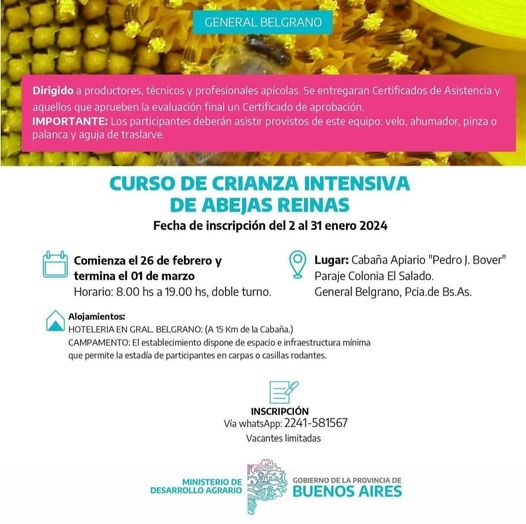 GENERAL BELGRANO

Dirigido a productores, técnicos y profesionales apícolas. Se entregaran Certificados de Asistencia y aquellos que aprueben la evaluación final un Certificado de aprobación.
IMPORTANTE: Los participantes deberán asistir provistos de este equipo: velo, ahumador, pinza o palanca y aguja de traslarve.

CURSO DE CRIANZA INTENSIVA DE ABEJAS REINAS
Fecha de inscripción del 2 al 31 enero 2024

Comienza el 26 de febrero y termina el 01 de marzo
Horario: 8.00 hs a 19.00 hs, doble turno.

Lugar: Cabaña Apiario "Pedro J. Bover"
Paraje Colonia El Salado.
General Belgrano, Pcia.de Bs.As.

Alojamientos:
HOTELERIA EN GRAL. BELGRANO: (A 15 Km de la Cabaña.)
CAMPAMENTO: El establecimiento dispone de espacio e infraestructura mínima que permite la estadía de participantes en carpas o casillas rodantes.

INSCRIPCIÓN
Vía whatsApp: 2241-581567
Vacantes limitadas

MINISTERIO DE DESARROLLO AGRARIO
GOBIERNO DE LA PROVINCIA DE BUENOS AIRES